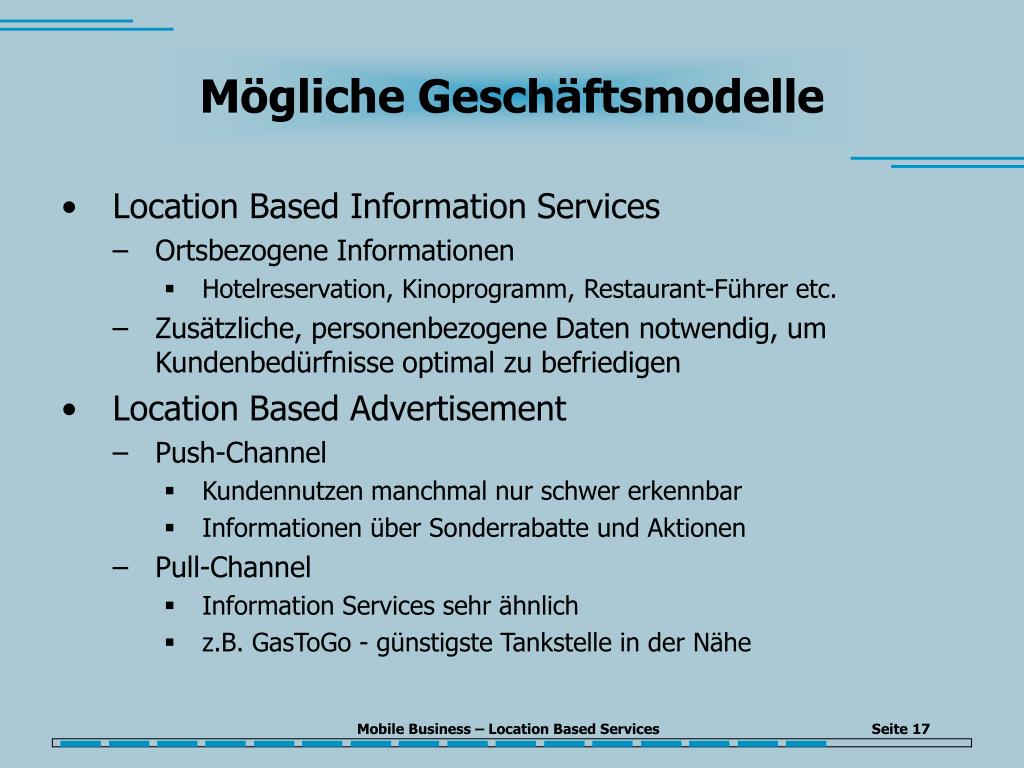 Mögliche Geschäftsmodelle

• Location Based Information Services
– Ortsbezogene Informationen
▪ Hotelreservation, Kinoprogramm, Restaurant-Führer etc.
– Zusätzliche, personenbezogene Daten notwendig, um Kundenbedürfnisse optimal zu befriedigen

• Location Based Advertisement
– Push-Channel
▪ Kundennutzen manchmal nur schwer erkennbar
▪ Informationen über Sonderrabatte und Aktionen
– Pull-Channel
▪ Information Services sehr ähnlich
▪ z.B. GasToGo - günstigste Tankstelle in der Nähe

Mobile Business – Location Based Services

Seite 17